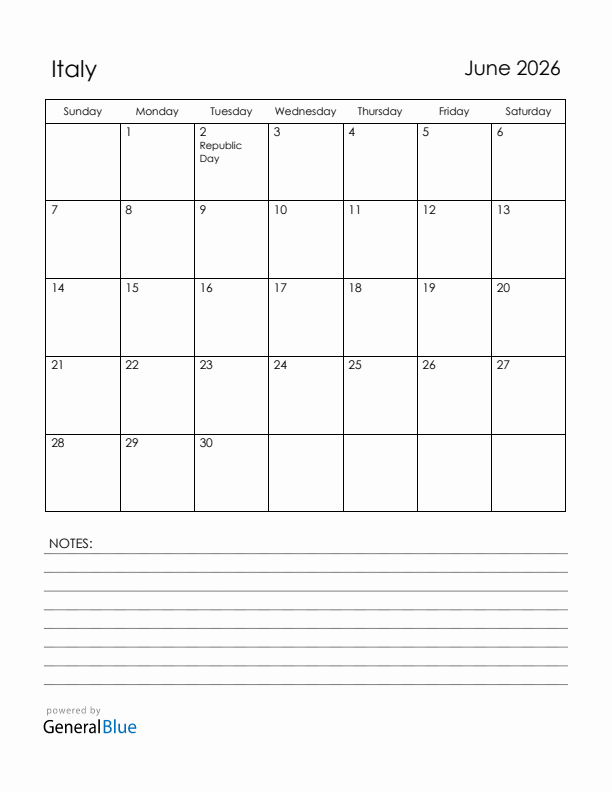 Italy

June 2026

| Sunday | Monday | Tuesday | Wednesday | Thursday | Friday | Saturday |
|---|---|---|---|---|---|---|
| | 1 | 2 Republic Day | 3 | 4 | 5 | 6 |
| 7 | 8 | 9 | 10 | 11 | 12 | 13 |
| 14 | 15 | 16 | 17 | 18 | 19 | 20 |
| 21 | 22 | 23 | 24 | 25 | 26 | 27 |
| 28 | 29 | 30 | | | | |

NOTES:

powered by
GeneralBlue